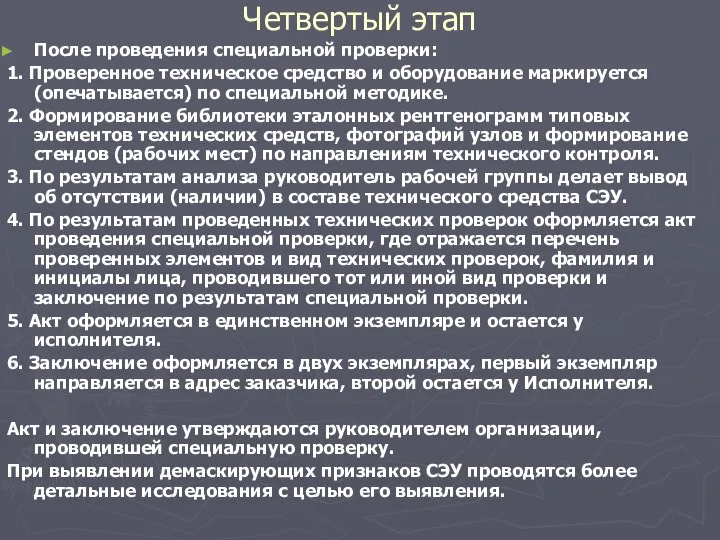 Четвертый этап

После проведения специальной проверки:

1. Проверенное техническое средство и оборудование маркируется (опечатывается) по специальной методике.

2. Формирование библиотеки эталонных рентгенограмм типовых элементов технических средств, фотографий узлов и формирование стендов (рабочих мест) по направлениям технического контроля.

3. По результатам анализа руководитель рабочей группы делает вывод об отсутствии (наличии) в составе технического средства СЭУ.

4. По результатам проведенных технических проверок оформляется акт проведения специальной проверки, где отражается перечень проверенных элементов и вид технических проверок, фамилия и инициалы лица, проводившего тот или иной вид проверки и заключение по результатам специальной проверки.

5. Акт оформляется в единственном экземпляре и остается у исполнителя.

6. Заключение оформляется в двух экземплярах, первый экземпляр направляется в адрес заказчика, второй остается у Исполнителя.

Акт и заключение утверждаются руководителем организации, проводившей специальную проверку.

При выявлении демаскирующих признаков СЭУ проводятся более детальные исследования с целью его выявления.